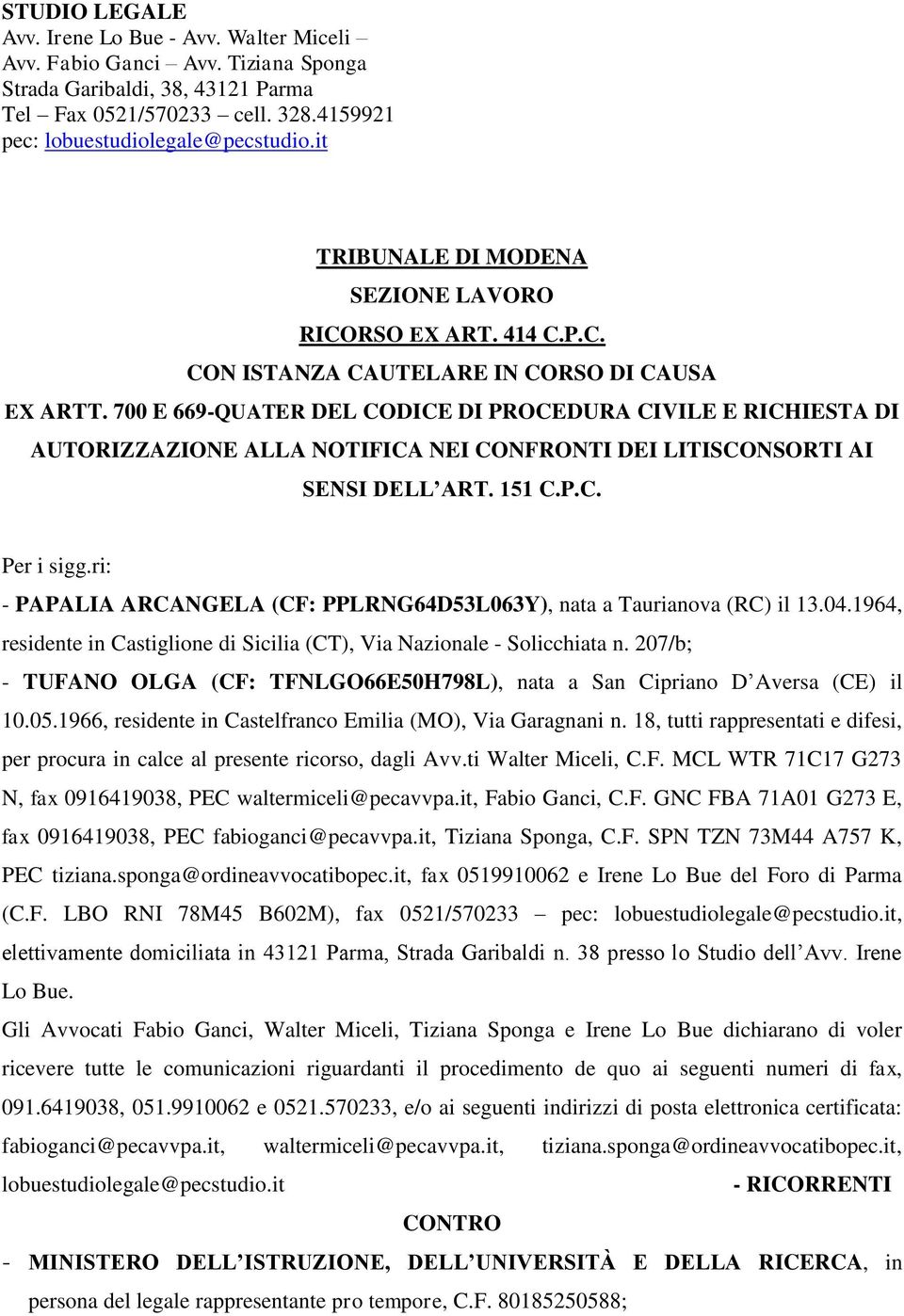 STUDIO LEGALE
Avv. Irene Lo Bue - Avv. Walter Miceli –
Avv. Fabio Ganci – Avv. Tiziana Sponga
Strada Garibaldi, 38, 43121 Parma
Tel – Fax 0521/570233 – cell. 328.4159921
pec: lobuestudiolegale@pecstudio.it

TRIBUNALE DI MODENA
SEZIONE LAVORO
RICORSO EX ART. 414 C.P.C.
CON ISTANZA CAUTELARE IN CORSO DI CAUSA
EX ARTT. 700 E 669-QUATER DEL CODICE DI PROCEDURA CIVILE E RICHIESTA DI AUTORIZZAZIONE ALLA NOTIFICA NEI CONFRONTI DEI LITISCONSORTI AI SENSI DELL'ART. 151 C.P.C.

Per i sigg.ri:
- PAPALIA ARCANGELA (CF: PPLRNG64D53L063Y), nata a Taurianova (RC) il 13.04.1964, residente in Castiglione di Sicilia (CT), Via Nazionale - Solicchiata n. 207/b;
- TUFANO OLGA (CF: TFNLGO66E50H798L), nata a San Cipriano D'Aversa (CE) il 10.05.1966, residente in Castelfranco Emilia (MO), Via Garagnani n. 18, tutti rappresentati e difesi, per procura in calce al presente ricorso, dagli Avv.ti Walter Miceli, C.F. MCL WTR 71C17 G273 N, fax 0916419038, PEC waltermiceli@pecavvpa.it, Fabio Ganci, C.F. GNC FBA 71A01 G273 E, fax 0916419038, PEC fabioganci@pecavvpa.it, Tiziana Sponga, C.F. SPN TZN 73M44 A757 K, PEC tiziana.sponga@ordineavvocatibopec.it, fax 0519910062 e Irene Lo Bue del Foro di Parma (C.F. LBO RNI 78M45 B602M), fax 0521/570233 – pec: lobuestudiolegale@pecstudio.it, elettivamente domiciliata in 43121 Parma, Strada Garibaldi n. 38 presso lo Studio dell'Avv. Irene Lo Bue.
Gli Avvocati Fabio Ganci, Walter Miceli, Tiziana Sponga e Irene Lo Bue dichiarano di voler ricevere tutte le comunicazioni riguardanti il procedimento de quo ai seguenti numeri di fax, 091.6419038, 051.9910062 e 0521.570233, e/o ai seguenti indirizzi di posta elettronica certificata: fabioganci@pecavvpa.it, waltermiceli@pecavvpa.it, tiziana.sponga@ordineavvocatibopec.it, lobuestudiolegale@pecstudio.it - RICORRENTI
CONTRO
- MINISTERO DELL'ISTRUZIONE, DELL'UNIVERSITÀ E DELLA RICERCA, in persona del legale rappresentante pro tempore, C.F. 80185250588;